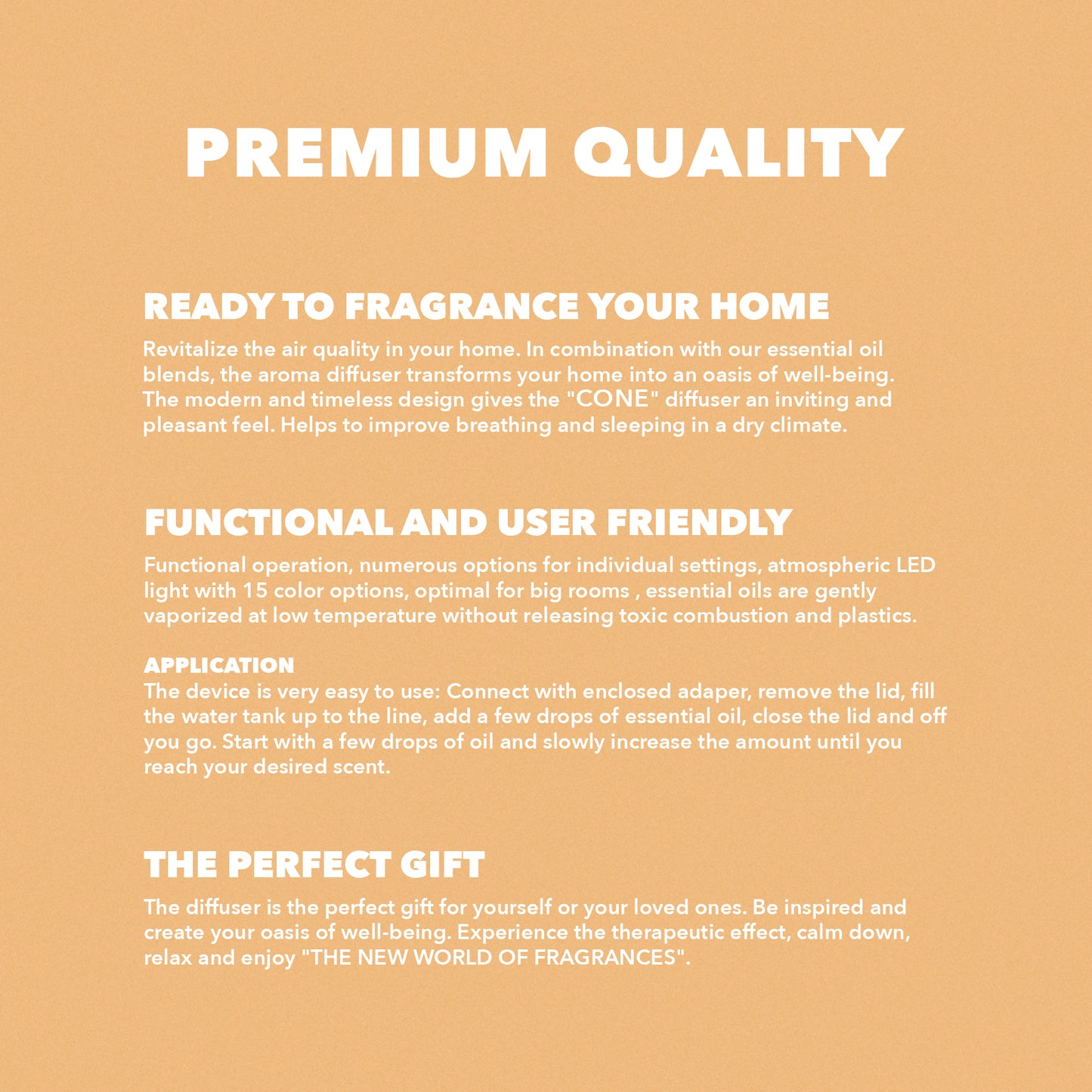 PREMIUM QUALITY

READY TO FRAGRANCE YOUR HOME

Revitalize the air quality in your home. In combination with our essential oil blends, the aroma diffuser transforms your home into an oasis of well-being. The modern and timeless design gives the "CONE" diffuser an inviting and pleasant feel. Helps to improve breathing and sleeping in a dry climate.

FUNCTIONAL AND USER FRIENDLY

Functional operation, numerous options for individual settings, atmospheric LED light with 15 color options, optimal for big rooms , essential oils are gently vaporized at low temperature without releasing toxic combustion and plastics.

APPLICATION

The device is very easy to use: Connect with enclosed adaper, remove the lid, fill the water tank up to the line, add a few drops of essential oil, close the lid and off you go. Start with a few drops of oil and slowly increase the amount until you reach your desired scent.

THE PERFECT GIFT

The diffuser is the perfect gift for yourself or your loved ones. Be inspired and create your oasis of well-being. Experience the therapeutic effect, calm down, relax and enjoy "THE NEW WORLD OF FRAGRANCES".